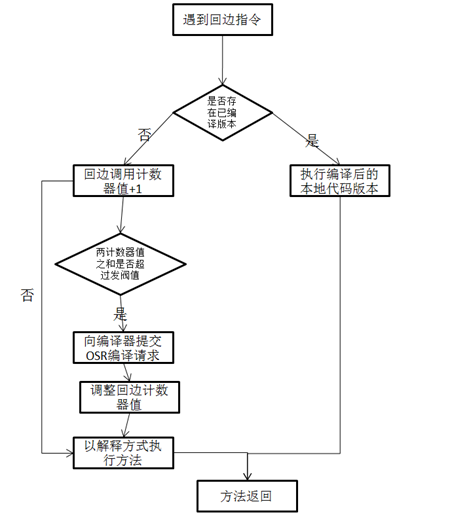 遇到回边指令

是否存在已编译版本

否

是

回边调用计数器值+1

执行编译后的本地代码版本

两计数器值之和是否超过发阀值

否

是

向编译器提交OSR编译请求

调整回边计数器值

以解释方式执行方法

方法返回